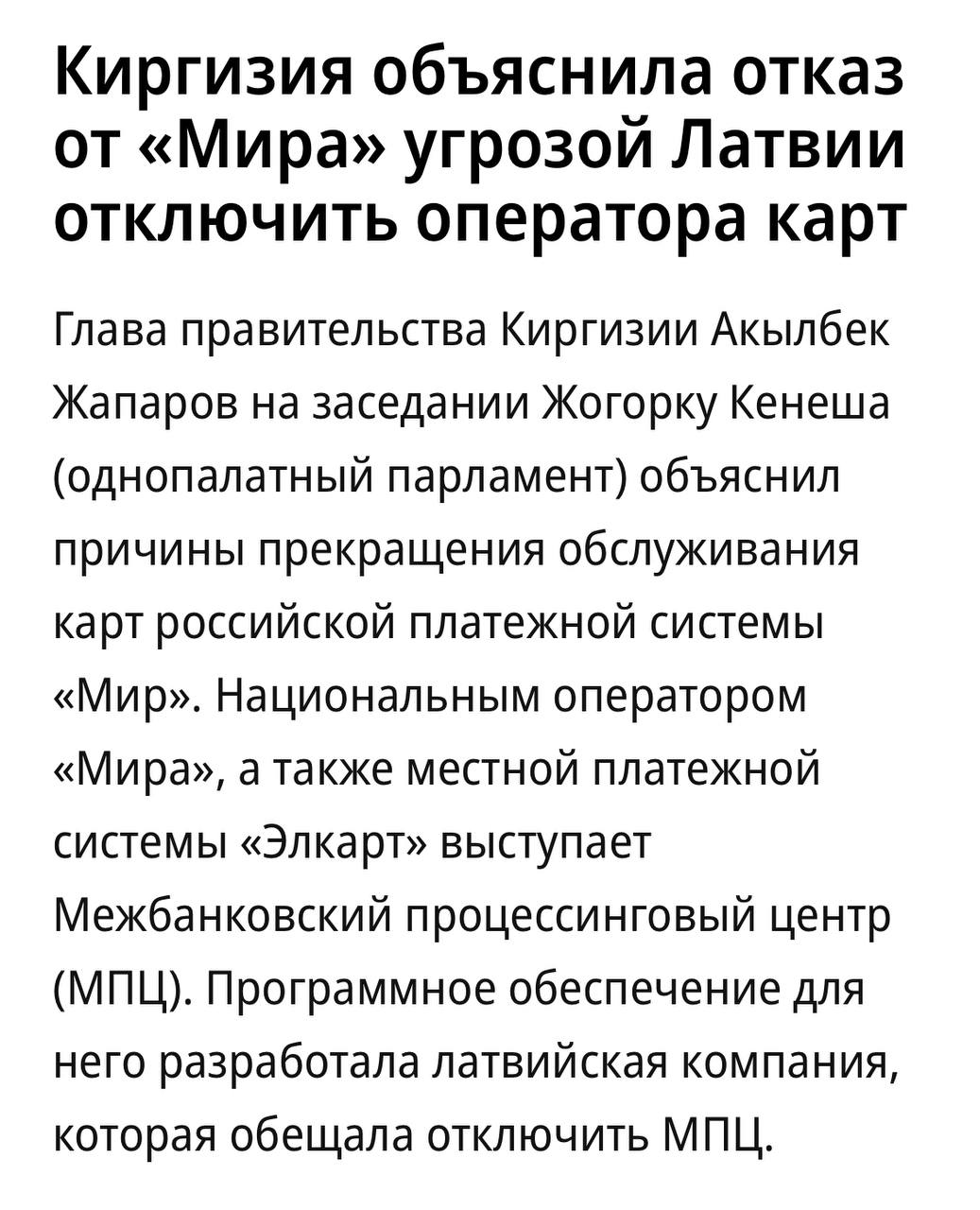 Киргизия объяснила отказ от «Мира» угрозой Латвии отключить оператора карт

Глава правительства Киргизии Акылбек Жапаров на заседании Жогорку Кенеша (однопалатный парламент) объяснил причины прекращения обслуживания карт российской платежной системы «Мир». Национальным оператором «Мира», а также местной платежной системы «Элкарт» выступает Межбанковский процессинговый центр (МПЦ). Программное обеспечение для него разработала латвийская компания, которая обещала отключить МПЦ.